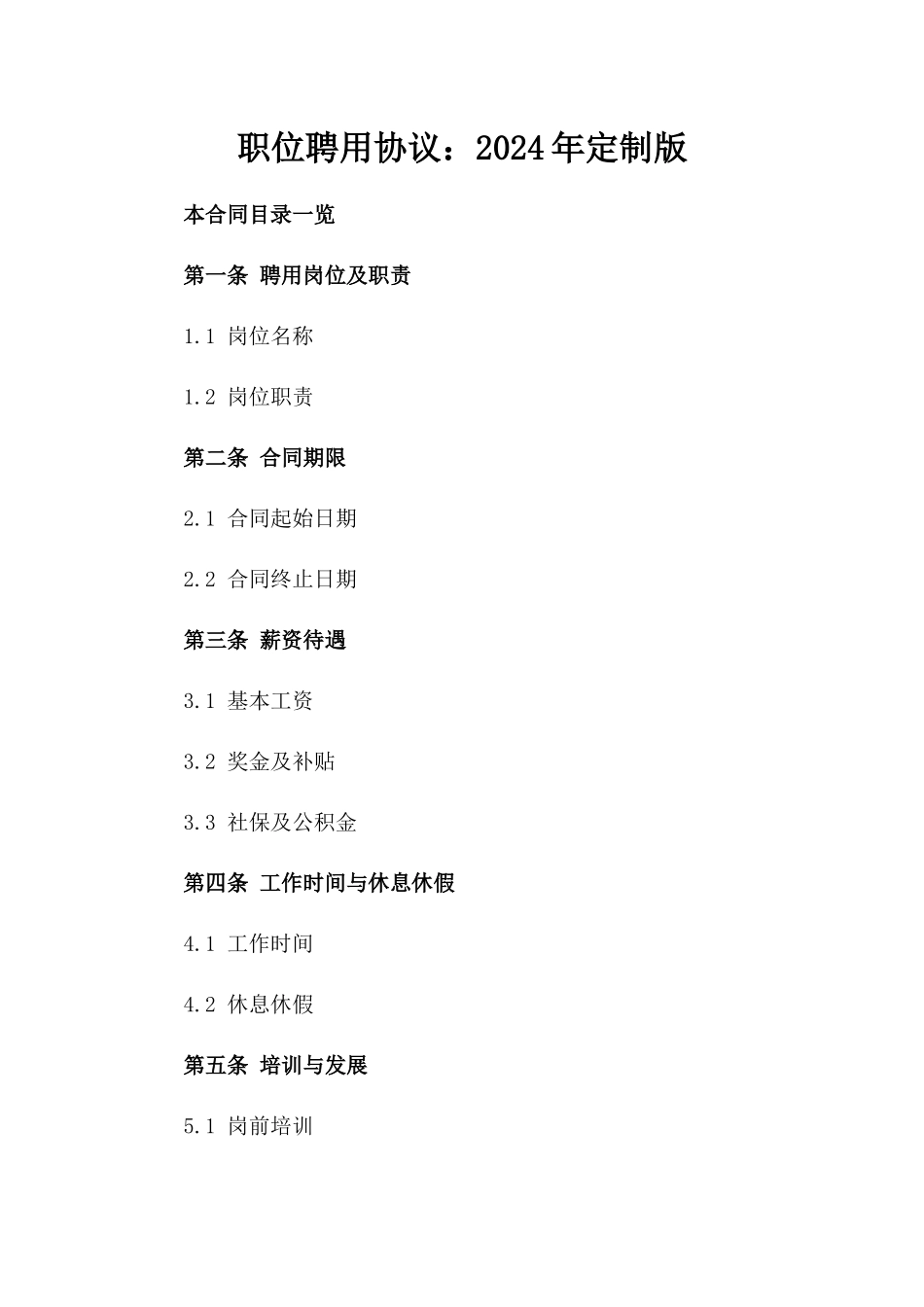 职位聘用协议：2024年定制版

本合同目录一览

第一条 聘用岗位及职责

1.1 岗位名称

1.2 岗位职责

第二条 合同期限

2.1 合同起始日期

2.2 合同终止日期

第三条 薪资待遇

3.1 基本工资

3.2 奖金及补贴

3.3 社保及公积金

第四条 工作时间与休息休假

4.1 工作时间

4.2 休息休假

第五条 培训与发展

5.1 岗前培训